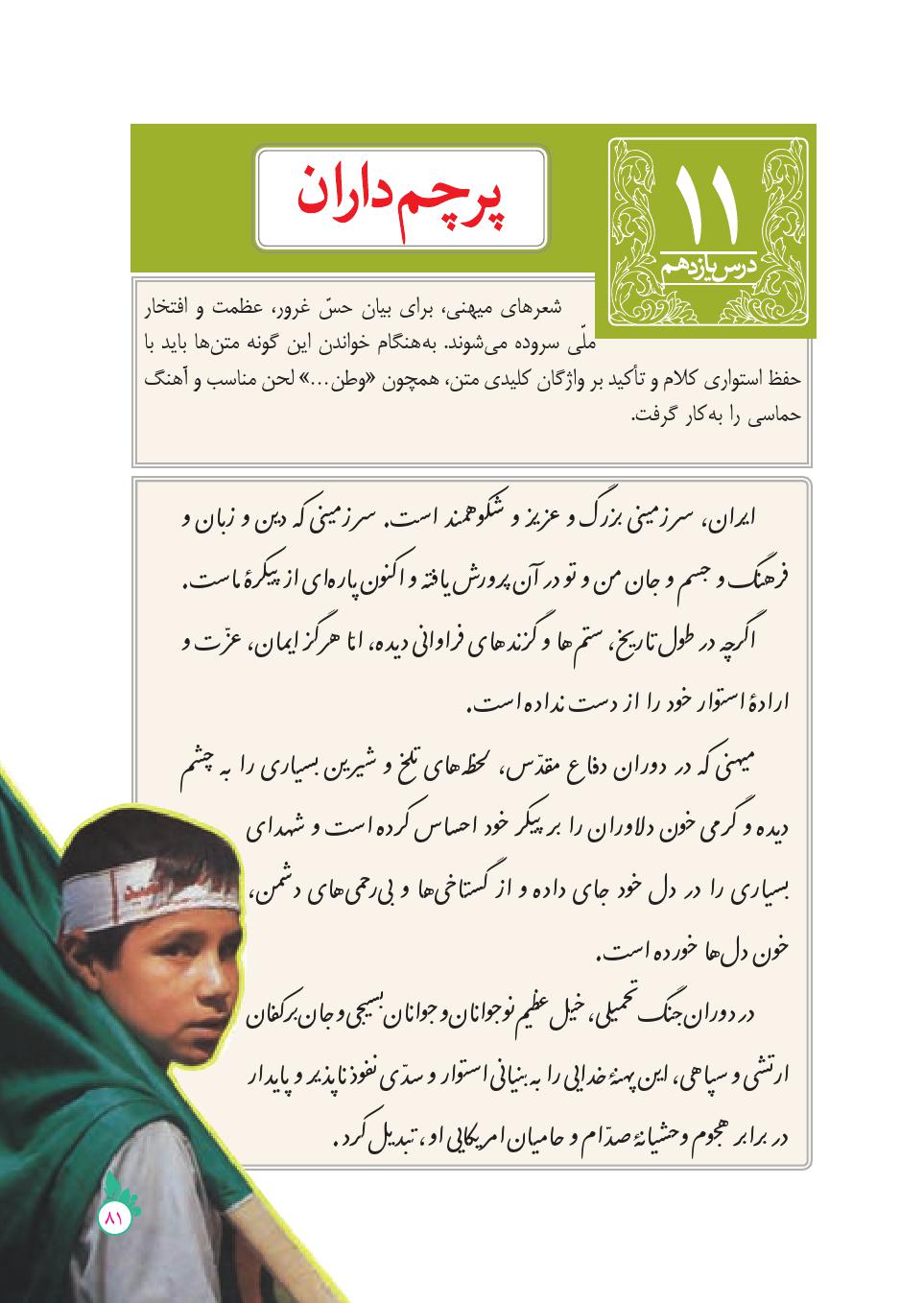 ۱۱
درس یازدهم

پرچم‌داران

شعرهای میهنی، برای بیان حسّ غرور، عظمت و افتخار ملّی سروده می‌شوند. به‌هنگام خواندن این گونه متن‌ها باید با حفظ استواری کلام و تأکید بر واژگان کلیدی متن، همچون «وطن...» لحن مناسب و آهنگ حماسی را به‌کار گرفت.

ایران، سرزمینی بزرگ و عزیز و شکوهمند است. سرزمینی که دین و زبان و فرهنگ و جسم و جان من و تو در آن پرورش یافته و اکنون پاره‌ای از پیکرهٔ ماست.

اگرچه در طول تاریخ، ستم‌ها و گزندهای فراوانی دیده، امّا هرگز ایمان، عزّت و ارادهٔ استوار خود را از دست نداده است.

میهنی که در دوران دفاع مقدّس، لحظه‌های تلخ و شیرین بسیاری را به چشم دیده و گرمی خون دلاوران را بر پیکر خود احساس کرده است و شهدای بسیاری را در دل خود جای داده و از گستاخی‌ها و بی‌رحمی‌های دشمن، خون دل‌ها خورده است.

در دوران جنگ تحمیلی، خیل عظیم نوجوانان و جوانان بسیجی و جان‌برکفان ارتشی و سپاهی، این پهنهٔ خدایی را به بنیانی استوار و سدّی نفوذناپذیر و پایدار در برابر هجوم وحشیانهٔ صدّام و حامیان امریکایی او، تبدیل کرد.

۸۱